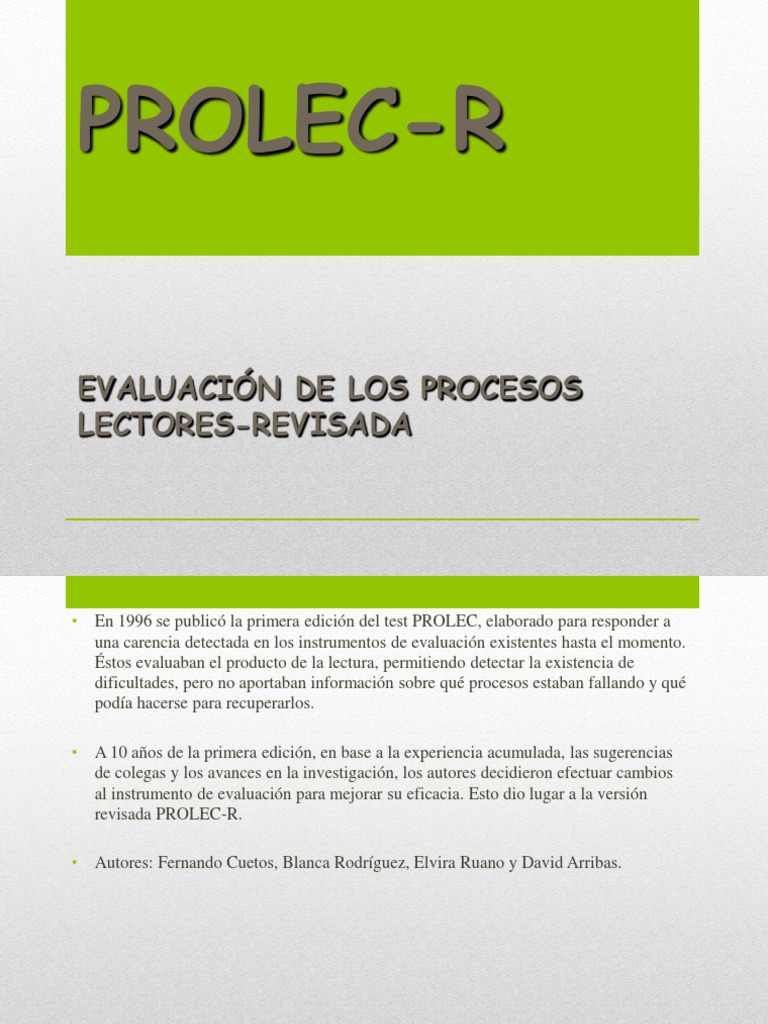 PROLEC-R

EVALUACIÓN DE LOS PROCESOS LECTORES-REVISADA

• En 1996 se publicó la primera edición del test PROLEC, elaborado para responder a una carencia detectada en los instrumentos de evaluación existentes hasta el momento. Éstos evaluaban el producto de la lectura, permitiendo detectar la existencia de dificultades, pero no aportaban información sobre qué procesos estaban fallando y qué podía hacerse para recuperarlos.

• A 10 años de la primera edición, en base a la experiencia acumulada, las sugerencias de colegas y los avances en la investigación, los autores decidieron efectuar cambios al instrumento de evaluación para mejorar su eficacia. Esto dio lugar a la versión revisada PROLEC-R.

• Autores: Fernando Cuetos, Blanca Rodríguez, Elvira Ruano y David Arribas.